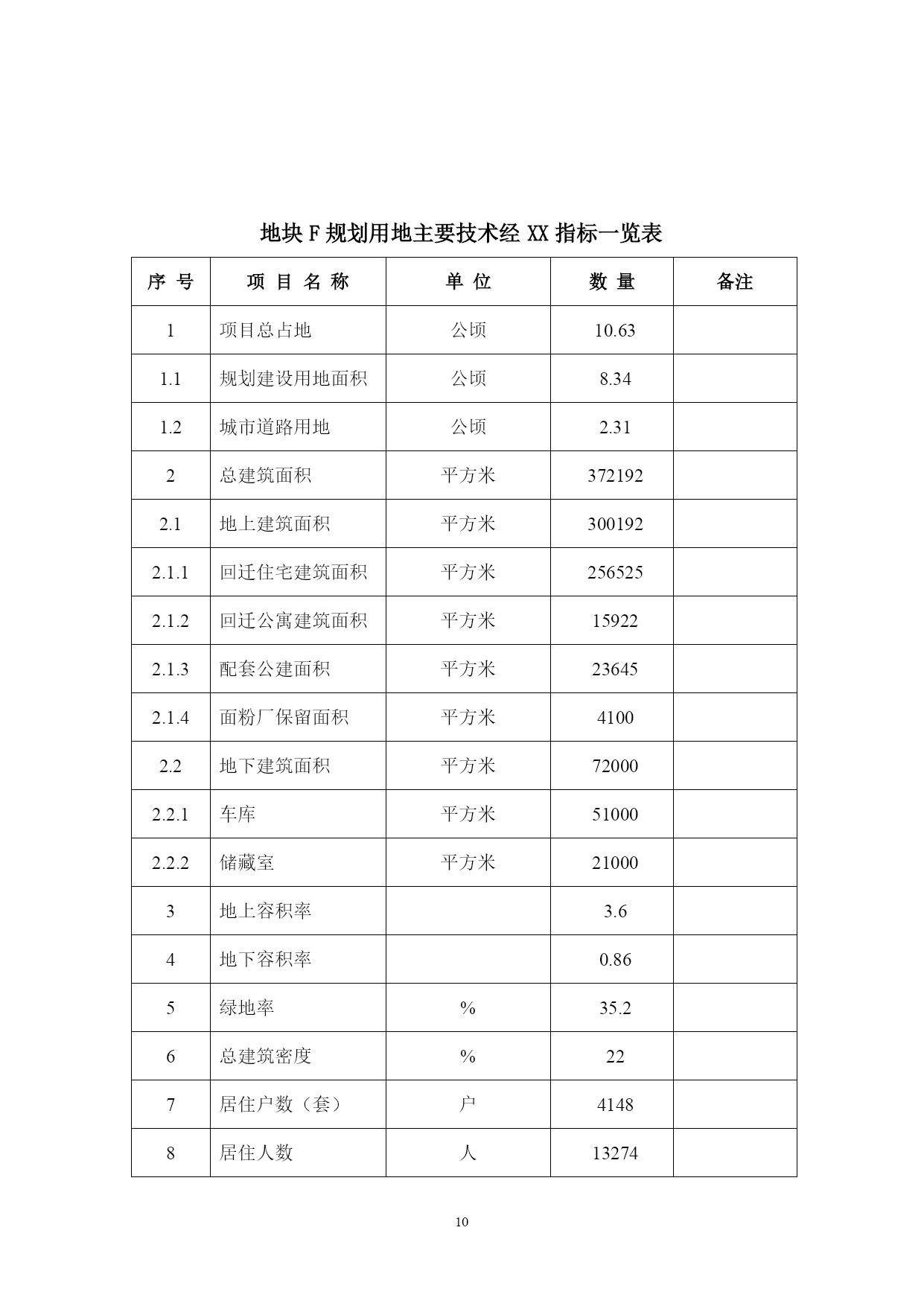 地块 F 规划用地主要技术经 XX 指标一览表

| 序 号 | 项 目 名 称 | 单 位 | 数 量 | 备注 |
|---|---|---|---|---|
| 1 | 项目总占地 | 公顷 | 10.63 | |
| 1.1 | 规划建设用地面积 | 公顷 | 8.34 | |
| 1.2 | 城市道路用地 | 公顷 | 2.31 | |
| 2 | 总建筑面积 | 平方米 | 372192 | |
| 2.1 | 地上建筑面积 | 平方米 | 300192 | |
| 2.1.1 | 回迁住宅建筑面积 | 平方米 | 256525 | |
| 2.1.2 | 回迁公寓建筑面积 | 平方米 | 15922 | |
| 2.1.3 | 配套公建面积 | 平方米 | 23645 | |
| 2.1.4 | 面粉厂保留面积 | 平方米 | 4100 | |
| 2.2 | 地下建筑面积 | 平方米 | 72000 | |
| 2.2.1 | 车库 | 平方米 | 51000 | |
| 2.2.2 | 储藏室 | 平方米 | 21000 | |
| 3 | 地上容积率 | | 3.6 | |
| 4 | 地下容积率 | | 0.86 | |
| 5 | 绿地率 | % | 35.2 | |
| 6 | 总建筑密度 | % | 22 | |
| 7 | 居住户数（套） | 户 | 4148 | |
| 8 | 居住人数 | 人 | 13274 | |

10